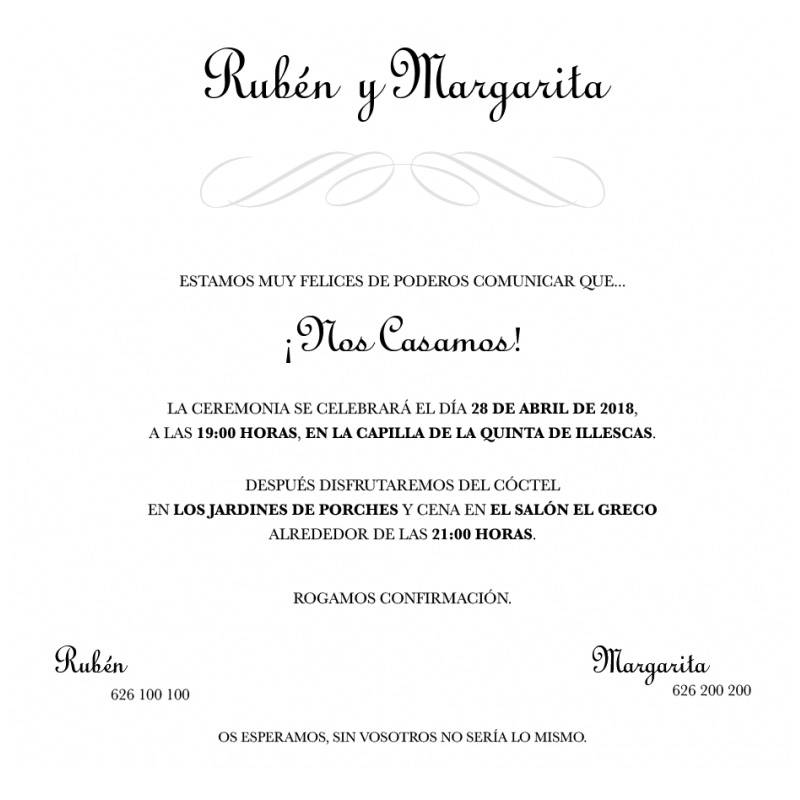 Rubén y Margarita

ESTAMOS MUY FELICES DE PODEROS COMUNICAR QUE...

¡Nos Casamos!

LA CEREMONIA SE CELEBRARÁ EL DÍA 28 DE ABRIL DE 2018, A LAS 19:00 HORAS, EN LA CAPILLA DE LA QUINTA DE ILLESCAS.

DESPUÉS DISFRUTAREMOS DEL CÓCTEL EN LOS JARDINES DE PORCHES Y CENA EN EL SALÓN EL GRECO ALREDEDOR DE LAS 21:00 HORAS.

ROGAMOS CONFIRMACIÓN.

Rubén
626 100 100

Margarita
626 200 200

OS ESPERAMOS, SIN VOSOTROS NO SERÍA LO MISMO.